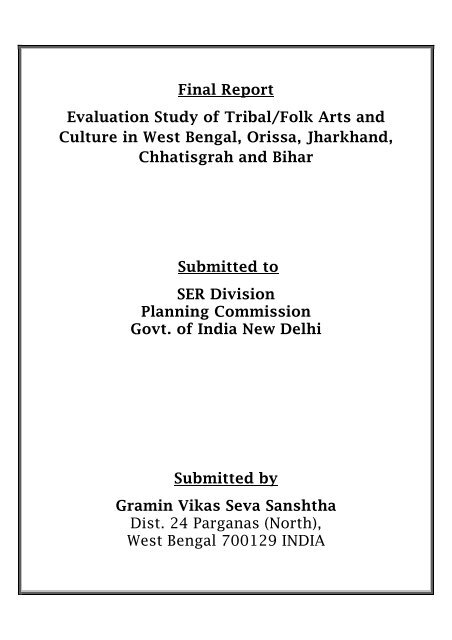 Final Report

Evaluation Study of Tribal/Folk Arts and Culture in West Bengal, Orissa, Jharkhand, Chhatisgrah and Bihar

Submitted to

SER Division
Planning Commission
Govt. of India New Delhi

Submitted by

Gramin Vikas Seva Sanshtha
Dist. 24 Parganas (North),
West Bengal 700129 INDIA